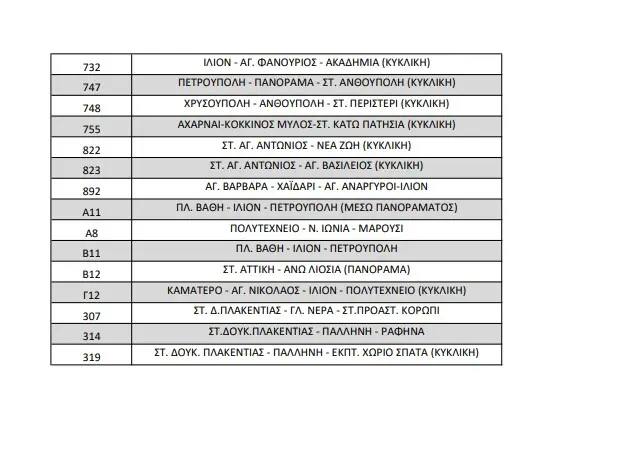 | | |
|---|---|
| 732 | ΙΛΙΟΝ - ΑΓ. ΦΑΝΟΥΡΙΟΣ - ΑΚΑΔΗΜΙΑ (ΚΥΚΛΙΚΗ) |
| 747 | ΠΕΤΡΟΥΠΟΛΗ - ΠΑΝΟΡΑΜΑ - ΣΤ. ΑΝΘΟΥΠΟΛΗ (ΚΥΚΛΙΚΗ) |
| 748 | ΧΡΥΣΟΥΠΟΛΗ - ΑΝΘΟΥΠΟΛΗ - ΣΤ. ΠΕΡΙΣΤΕΡΙ (ΚΥΚΛΙΚΗ) |
| 755 | ΑΧΑΡΝΑΙ-ΚΟΚΚΙΝΟΣ ΜΥΛΟΣ-ΣΤ. ΚΑΤΩ ΠΑΤΗΣΙΑ (ΚΥΚΛΙΚΗ) |
| 822 | ΣΤ. ΑΓ. ΑΝΤΩΝΙΟΣ - ΝΕΑ ΖΩΗ (ΚΥΚΛΙΚΗ) |
| 823 | ΣΤ. ΑΓ. ΑΝΤΩΝΙΟΣ - ΑΓ. ΒΑΣΙΛΕΙΟΣ (ΚΥΚΛΙΚΗ) |
| 892 | ΑΓ. ΒΑΡΒΑΡΑ - ΧΑΪΔΑΡΙ - ΑΓ. ΑΝΑΡΓΥΡΟΙ-ΙΛΙΟΝ |
| Α11 | ΠΛ. ΒΑΘΗ - ΙΛΙΟΝ - ΠΕΤΡΟΥΠΟΛΗ (ΜΕΣΩ ΠΑΝΟΡΑΜΑΤΟΣ) |
| Α8 | ΠΟΛΥΤΕΧΝΕΙΟ - Ν. ΙΩΝΙΑ - ΜΑΡΟΥΣΙ |
| Β11 | ΠΛ. ΒΑΘΗ - ΙΛΙΟΝ - ΠΕΤΡΟΥΠΟΛΗ |
| Β12 | ΣΤ. ΑΤΤΙΚΗ - ΑΝΩ ΛΙΟΣΙΑ (ΠΑΝΟΡΑΜΑ) |
| Γ12 | ΚΑΜΑΤΕΡΟ - ΑΓ. ΝΙΚΟΛΑΟΣ - ΙΛΙΟΝ - ΠΟΛΥΤΕΧΝΕΙΟ (ΚΥΚΛΙΚΗ) |
| 307 | ΣΤ. Δ.ΠΛΑΚΕΝΤΙΑΣ - ΓΛ. ΝΕΡΑ - ΣΤ.ΠΡΟΑΣΤ. ΚΟΡΩΠΙ |
| 314 | ΣΤ.ΔΟΥΚ.ΠΛΑΚΕΝΤΙΑΣ - ΠΑΛΛΗΝΗ - ΡΑΦΗΝΑ |
| 319 | ΣΤ. ΔΟΥΚ. ΠΛΑΚΕΝΤΙΑΣ - ΠΑΛΛΗΝΗ - ΕΚΠΤ. ΧΩΡΙΟ ΣΠΑΤΑ (ΚΥΚΛΙΚΗ) |